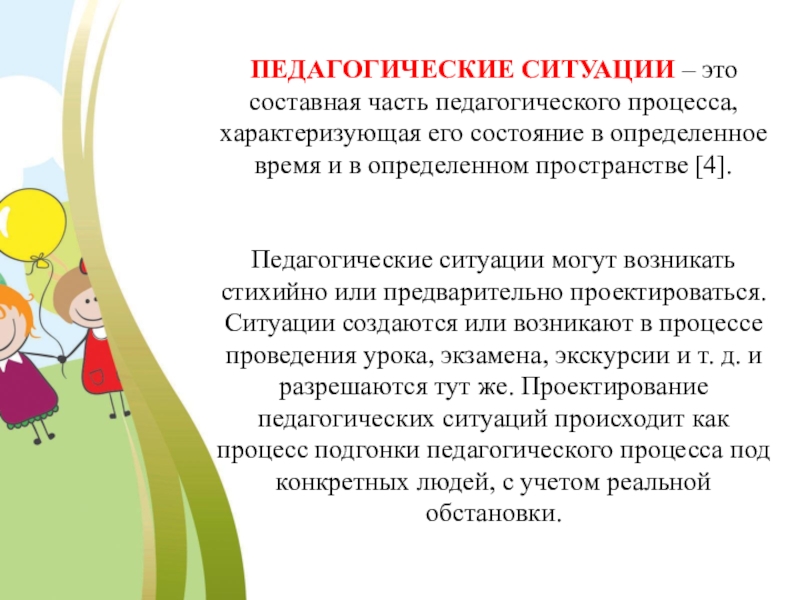 ПЕДАГОГИЧЕСКИЕ СИТУАЦИИ – это составная часть педагогического процесса, характеризующая его состояние в определенное время и в определенном пространстве [4].

Педагогические ситуации могут возникать стихийно или предварительно проектироваться. Ситуации создаются или возникают в процессе проведения урока, экзамена, экскурсии и т. д. и разрешаются тут же. Проектирование педагогических ситуаций происходит как процесс подгонки педагогического процесса под конкретных людей, с учетом реальной обстановки.